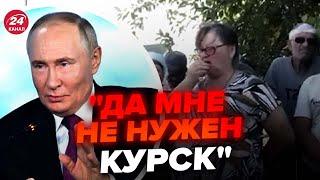 24 КАНАЛ

"ДА МНЕ НЕ НУЖЕН КУРСК"